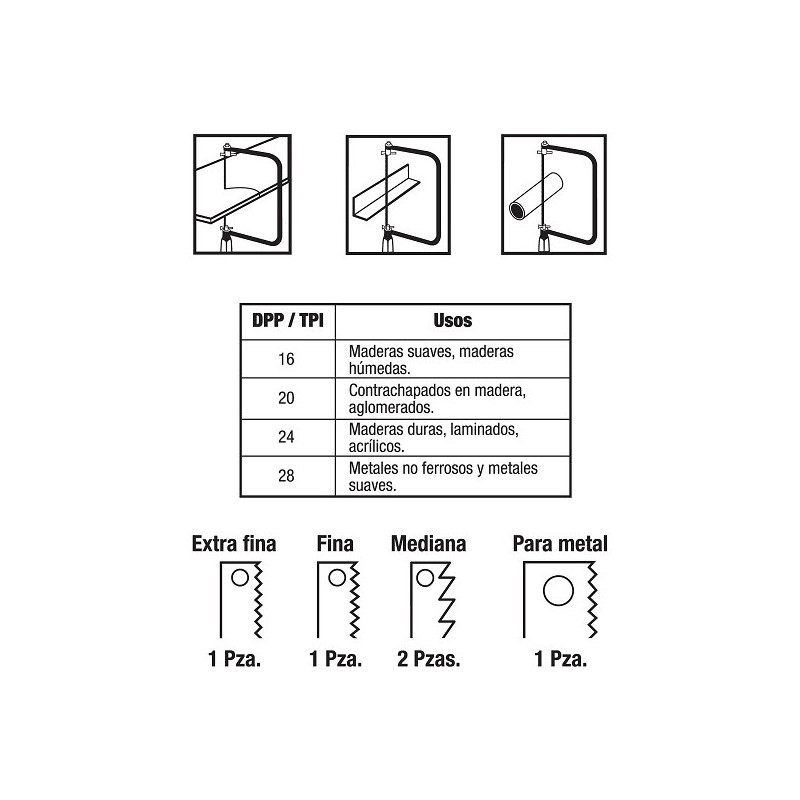 | DPP / TPI | Usos |
|---|---|
| 16 | Maderas suaves, maderas húmedas. |
| 20 | Contrachapados en madera, aglomerados. |
| 24 | Maderas duras, laminados, acrílicos. |
| 28 | Metales no ferrosos y metales suaves. |

Extra fina
1 Pza.

Fina
1 Pza.

Mediana
2 Pzas.

Para metal
1 Pza.